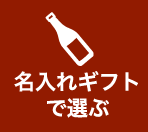 名入れギフト
で選ぶ